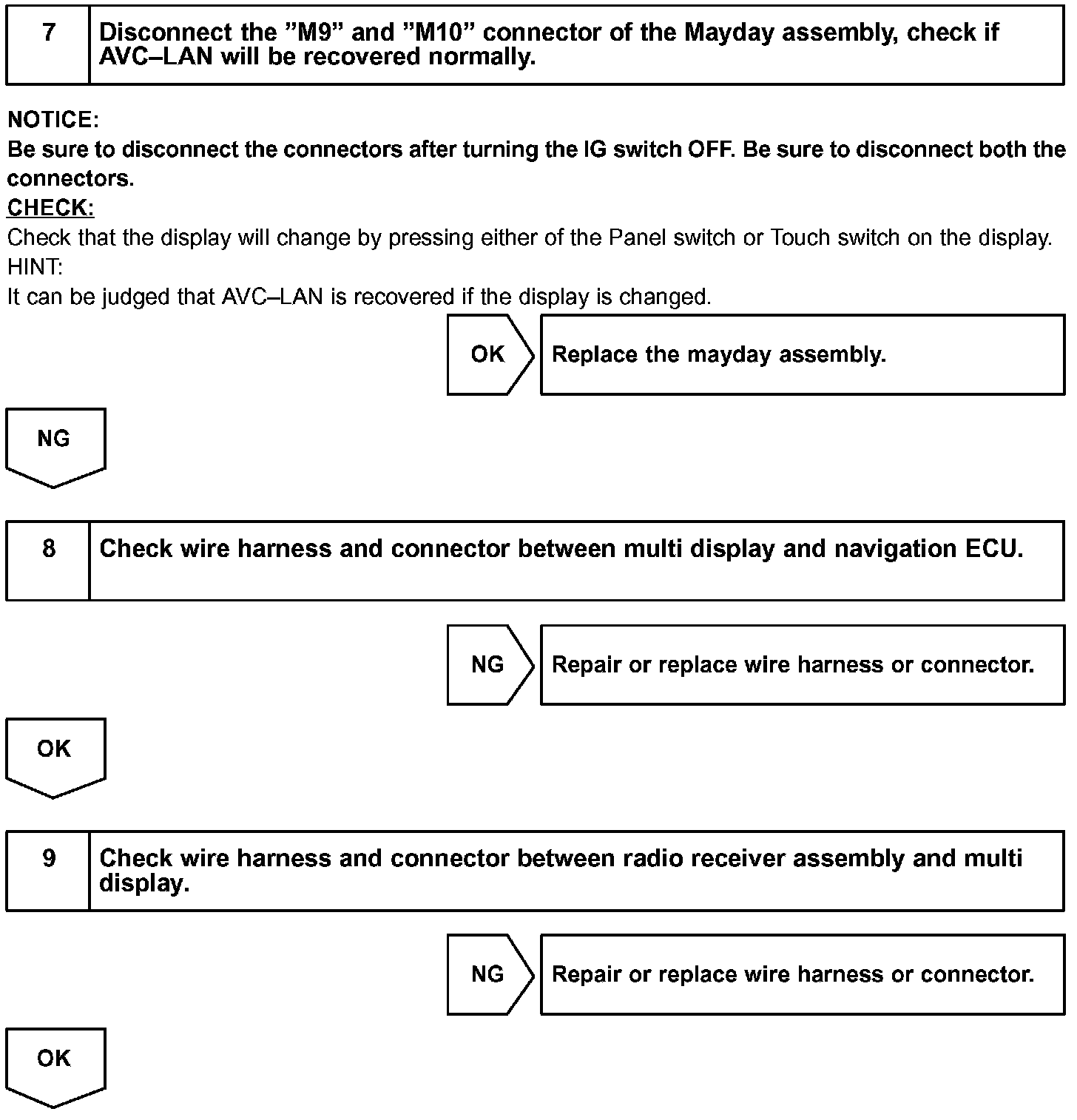 7 Disconnect the ”M9” and ”M10” connector of the Mayday assembly, check if AVC–LAN will be recovered normally.

NOTICE:
Be sure to disconnect the connectors after turning the IG switch OFF. Be sure to disconnect both the connectors.
CHECK:
Check that the display will change by pressing either of the Panel switch or Touch switch on the display.
HINT:
It can be judged that AVC–LAN is recovered if the display is changed.

OK Replace the mayday assembly.

NG

8 Check wire harness and connector between multi display and navigation ECU.

NG Repair or replace wire harness or connector.

OK

9 Check wire harness and connector between radio receiver assembly and multi display.

NG Repair or replace wire harness or connector.

OK